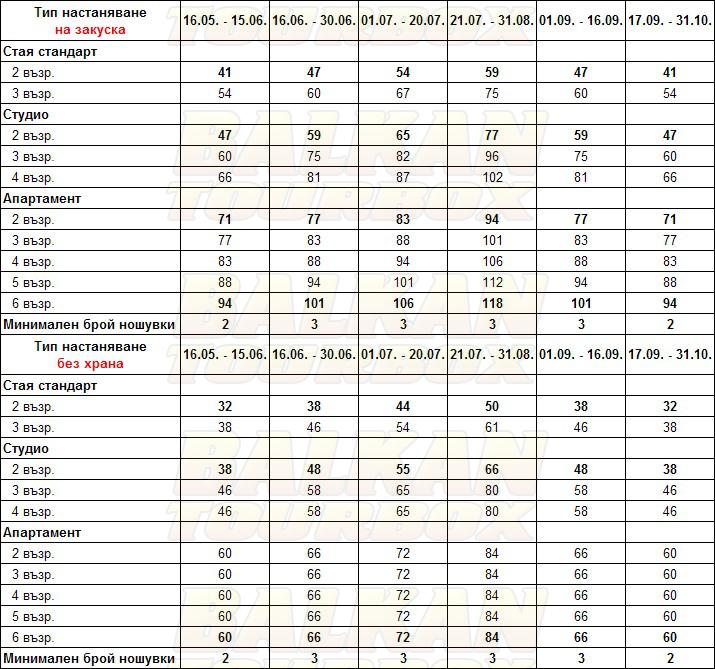 | Тип настаняване на закуска | 16.05. - 15.06. | 16.06. - 30.06. | 01.07. - 20.07. | 21.07. - 31.08. | 01.09. - 16.09. | 17.09. - 31.10. |
|---|---|---|---|---|---|---|
| Стая стандарт | | | | | | |
| 2 възр. | 41 | 47 | 54 | 59 | 47 | 41 |
| 3 възр. | 54 | 60 | 67 | 75 | 60 | 54 |
| Студио | | | | | | |
| 2 възр. | 47 | 59 | 65 | 77 | 59 | 47 |
| 3 възр. | 60 | 75 | 82 | 96 | 75 | 60 |
| 4 възр. | 66 | 81 | 87 | 102 | 81 | 66 |
| Апартамент | | | | | | |
| 2 възр. | 71 | 77 | 83 | 94 | 77 | 71 |
| 3 възр. | 77 | 83 | 88 | 101 | 83 | 77 |
| 4 възр. | 83 | 88 | 94 | 106 | 88 | 83 |
| 5 възр. | 88 | 94 | 101 | 112 | 94 | 88 |
| 6 възр. | 94 | 101 | 106 | 118 | 101 | 94 |
| Минимален брой нощувки | 2 | 3 | 3 | 3 | 3 | 2 |
| Тип настаняване без храна | 16.05. - 15.06. | 16.06. - 30.06. | 01.07. - 20.07. | 21.07. - 31.08. | 01.09. - 16.09. | 17.09. - 31.10. |
| Стая стандарт | | | | | | |
| 2 възр. | 32 | 38 | 44 | 50 | 38 | 32 |
| 3 възр. | 38 | 46 | 54 | 61 | 46 | 38 |
| Студио | | | | | | |
| 2 възр. | 38 | 48 | 55 | 66 | 48 | 38 |
| 3 възр. | 46 | 58 | 65 | 80 | 58 | 46 |
| 4 възр. | 46 | 58 | 65 | 80 | 58 | 46 |
| Апартамент | | | | | | |
| 2 възр. | 60 | 66 | 72 | 84 | 66 | 60 |
| 3 възр. | 60 | 66 | 72 | 84 | 66 | 60 |
| 4 възр. | 60 | 66 | 72 | 84 | 66 | 60 |
| 5 възр. | 60 | 66 | 72 | 84 | 66 | 60 |
| 6 възр. | 60 | 66 | 72 | 84 | 66 | 60 |
| Минимален брой нощувки | 2 | 3 | 3 | 3 | 3 | 2 |

BALKAN TOURBOX